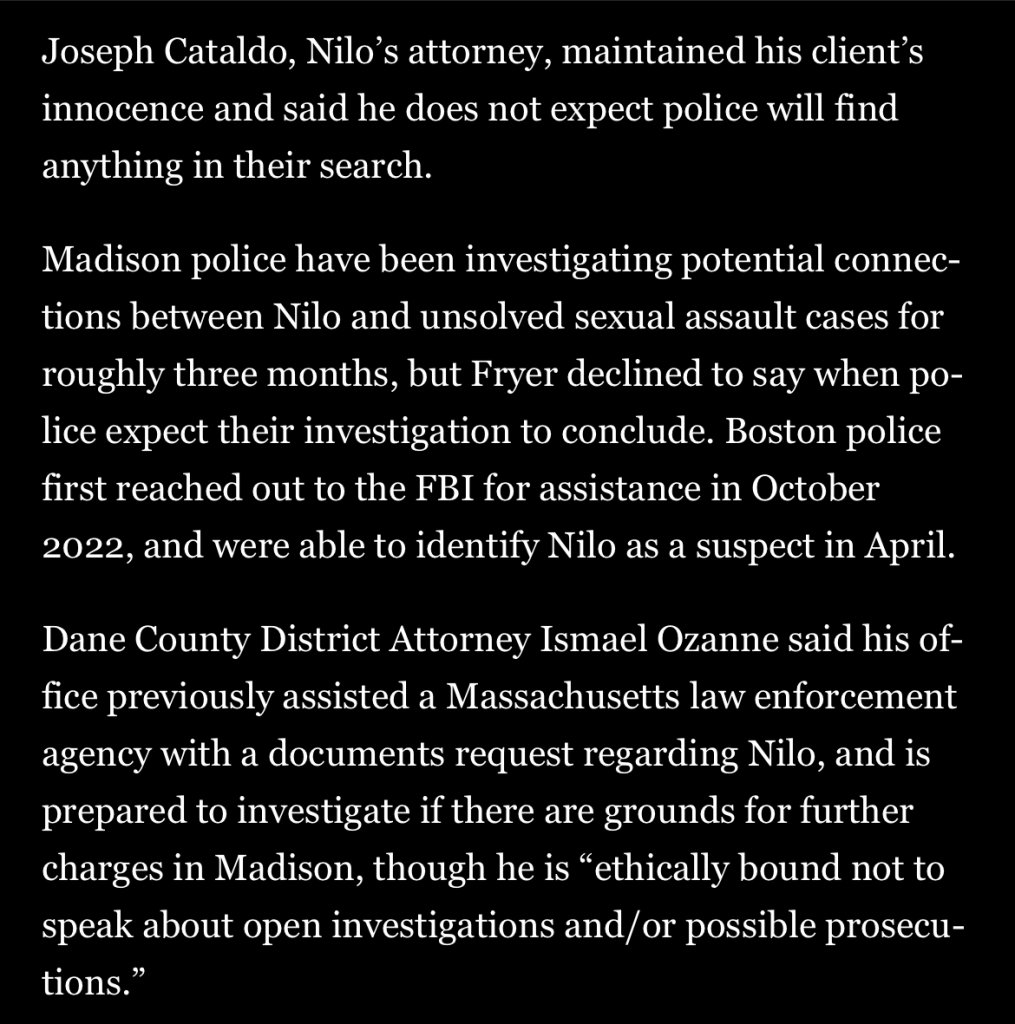 Joseph Cataldo, Nilo’s attorney, maintained his client’s innocence and said he does not expect police will find anything in their search.

Madison police have been investigating potential connections between Nilo and unsolved sexual assault cases for roughly three months, but Fryer declined to say when police expect their investigation to conclude. Boston police first reached out to the FBI for assistance in October 2022, and were able to identify Nilo as a suspect in April.

Dane County District Attorney Ismael Ozanne said his office previously assisted a Massachusetts law enforcement agency with a documents request regarding Nilo, and is prepared to investigate if there are grounds for further charges in Madison, though he is “ethically bound not to speak about open investigations and/or possible prosecutions.”